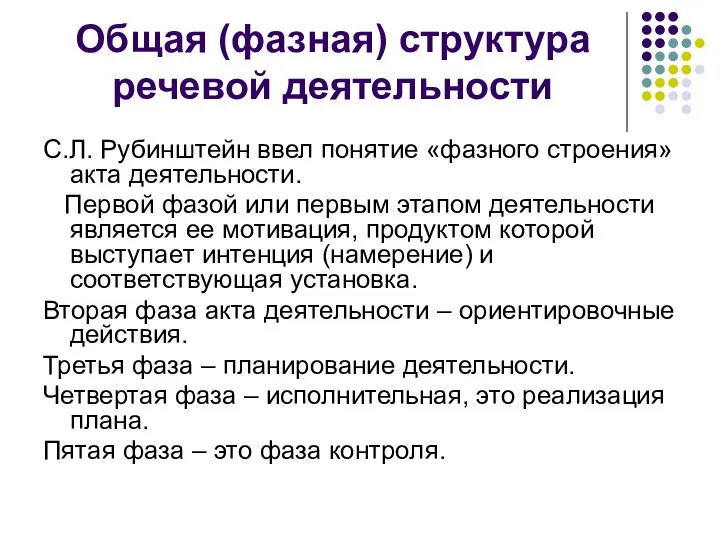 Общая (фазная) структура речевой деятельности

С.Л. Рубинштейн ввел понятие «фазного строения» акта деятельности.

Первой фазой или первым этапом деятельности является ее мотивация, продуктом которой выступает интенция (намерение) и соответствующая установка.

Вторая фаза акта деятельности – ориентировочные действия.

Третья фаза – планирование деятельности.

Четвертая фаза – исполнительная, это реализация плана.

Пятая фаза – это фаза контроля.